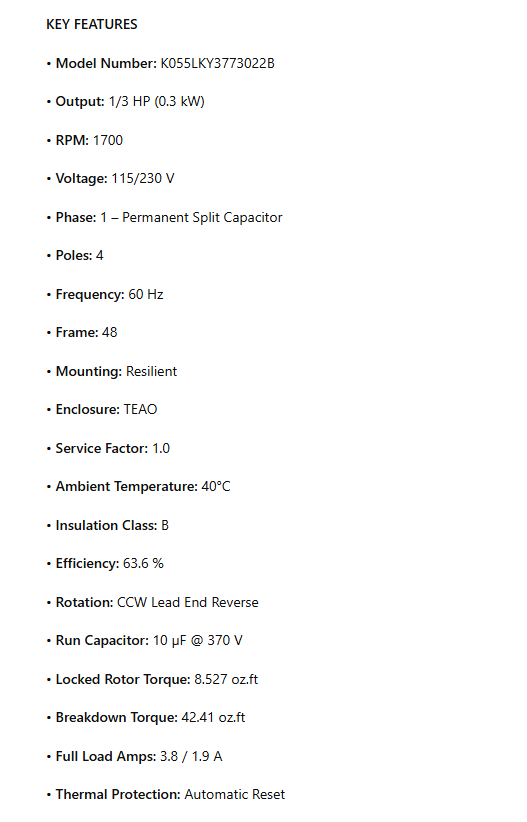 KEY FEATURES

• Model Number: K055LKY3773022B

• Output: 1/3 HP (0.3 kW)

• RPM: 1700

• Voltage: 115/230 V

• Phase: 1 – Permanent Split Capacitor

• Poles: 4

• Frequency: 60 Hz

• Frame: 48

• Mounting: Resilient

• Enclosure: TEAO

• Service Factor: 1.0

• Ambient Temperature: 40°C

• Insulation Class: B

• Efficiency: 63.6 %

• Rotation: CCW Lead End Reverse

• Run Capacitor: 10 μF @ 370 V

• Locked Rotor Torque: 8.527 oz.ft

• Breakdown Torque: 42.41 oz.ft

• Full Load Amps: 3.8 / 1.9 A

• Thermal Protection: Automatic Reset